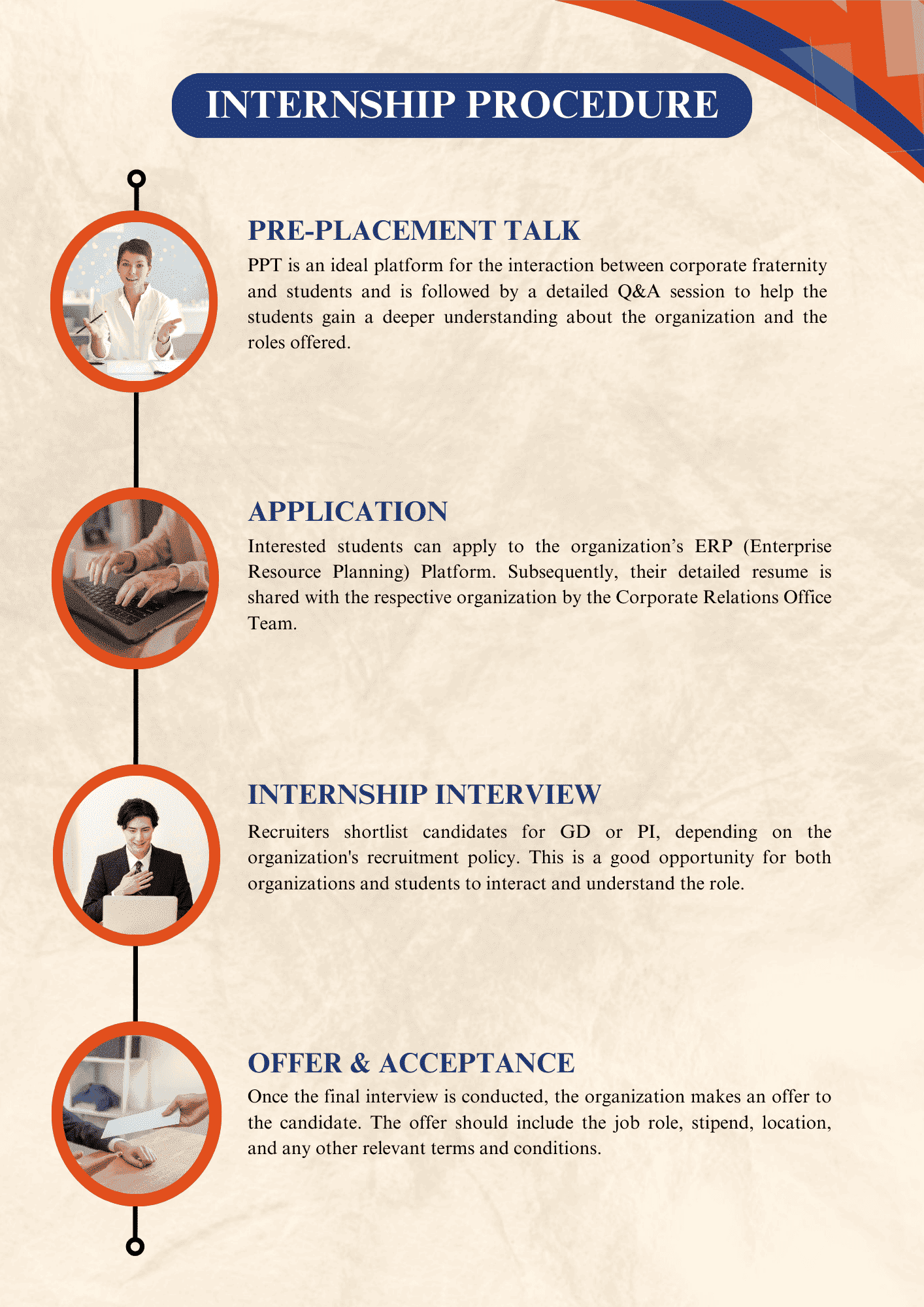 INTERNSHIP PROCEDURE

PRE-PLACEMENT TALK
PPT is an ideal platform for the interaction between corporate fraternity and students and is followed by a detailed Q&A session to help the students gain a deeper understanding about the organization and the roles offered.

APPLICATION
Interested students can apply to the organization’s ERP (Enterprise Resource Planning) Platform. Subsequently, their detailed resume is shared with the respective organization by the Corporate Relations Office Team.

INTERNSHIP INTERVIEW
Recruiters shortlist candidates for GD or PI, depending on the organization's recruitment policy. This is a good opportunity for both organizations and students to interact and understand the role.

OFFER & ACCEPTANCE
Once the final interview is conducted, the organization makes an offer to the candidate. The offer should include the job role, stipend, location, and any other relevant terms and conditions.